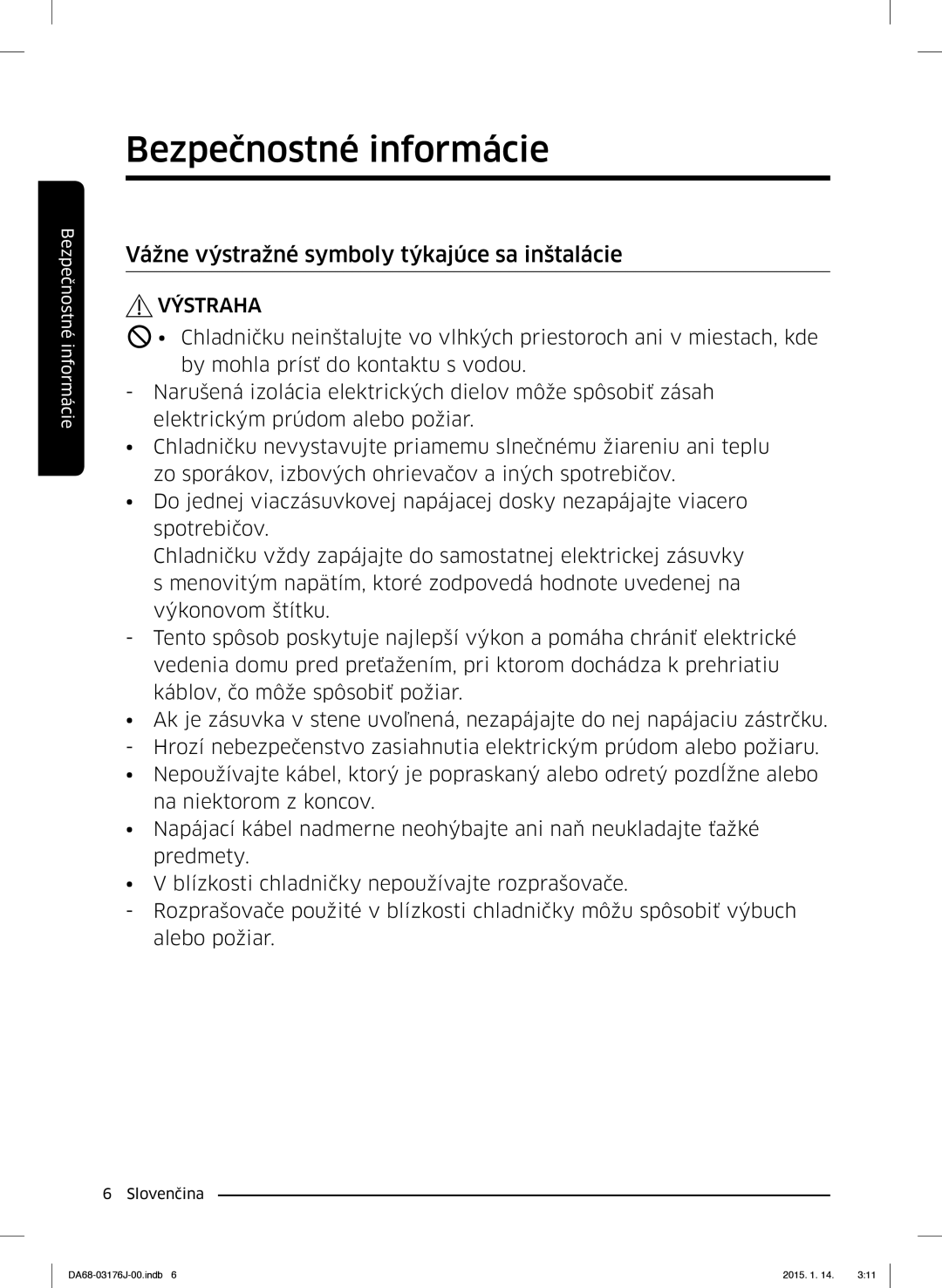 Bezpečnostné informácie

Bezpečnostné informácie

Vážne výstražné symboly týkajúce sa inštalácie

VÝSTRAHA

• Chladničku neinštalujte vo vlhkých priestoroch ani v miestach, kde by mohla prísť do kontaktu s vodou.
- Narušená izolácia elektrických dielov môže spôsobiť zásah elektrickým prúdom alebo požiar.
• Chladničku nevystavujte priamemu slnečnému žiareniu ani teplu zo sporákov, izbových ohrievačov a iných spotrebičov.
• Do jednej viaczásuvkovej napájacej dosky nezapájajte viacero spotrebičov.
Chladničku vždy zapájajte do samostatnej elektrickej zásuvky s menovitým napätím, ktoré zodpovedá hodnote uvedenej na výkonovom štítku.
- Tento spôsob poskytuje najlepší výkon a pomáha chrániť elektrické vedenia domu pred preťažením, pri ktorom dochádza k prehriatiu káblov, čo môže spôsobiť požiar.
• Ak je zásuvka v stene uvoľnená, nezapájajte do nej napájaciu zástrčku.
- Hrozí nebezpečenstvo zasiahnutia elektrickým prúdom alebo požiaru.
• Nepoužívajte kábel, ktorý je popraskaný alebo odretý pozdĺžne alebo na niektorom z koncov.
• Napájací kábel nadmerne neohýbajte ani naň neukladajte ťažké predmety.
• V blízkosti chladničky nepoužívajte rozprašovače.
- Rozprašovače použité v blízkosti chladničky môžu spôsobiť výbuch alebo požiar.

6 Slovenčina

DA68-03176J-00.indb 6 2015. 1. 14. 3:11